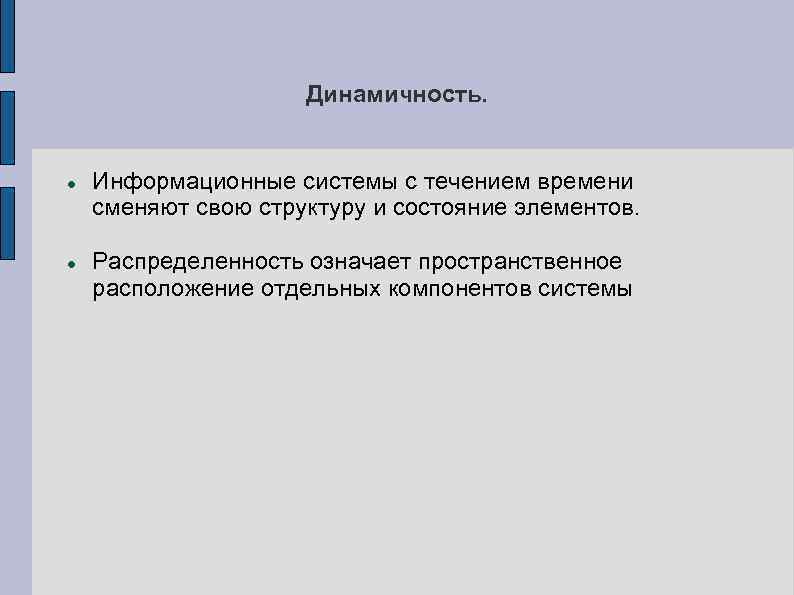 Динамичность.

• Информационные системы с течением времени сменяют свою структуру и состояние элементов.

• Распределенность означает пространственное расположение отдельных компонентов системы